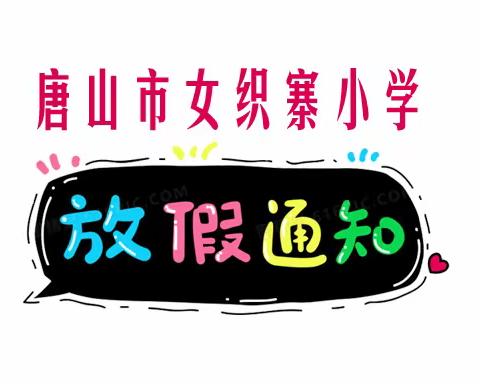 唐山市女织寨小学

放假通知